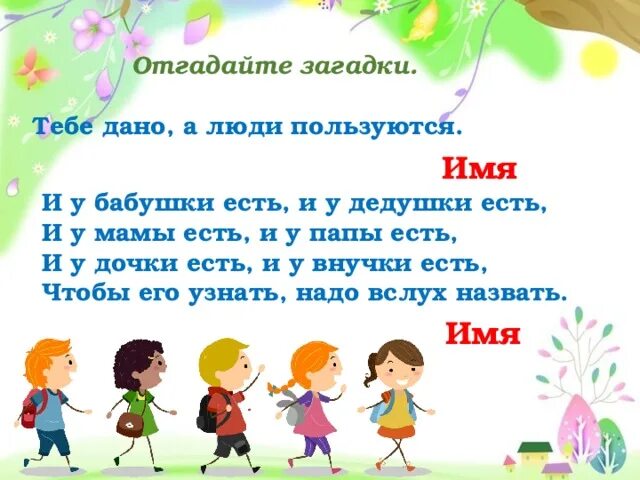 Отгадайте загадки.

Тебе дано, а люди пользуются.

Имя

И у бабушки есть, и у дедушки есть,
И у мамы есть, и у папы есть,
И у дочки есть, и у внучки есть,
Чтобы его узнать, надо вслух назвать.

Имя